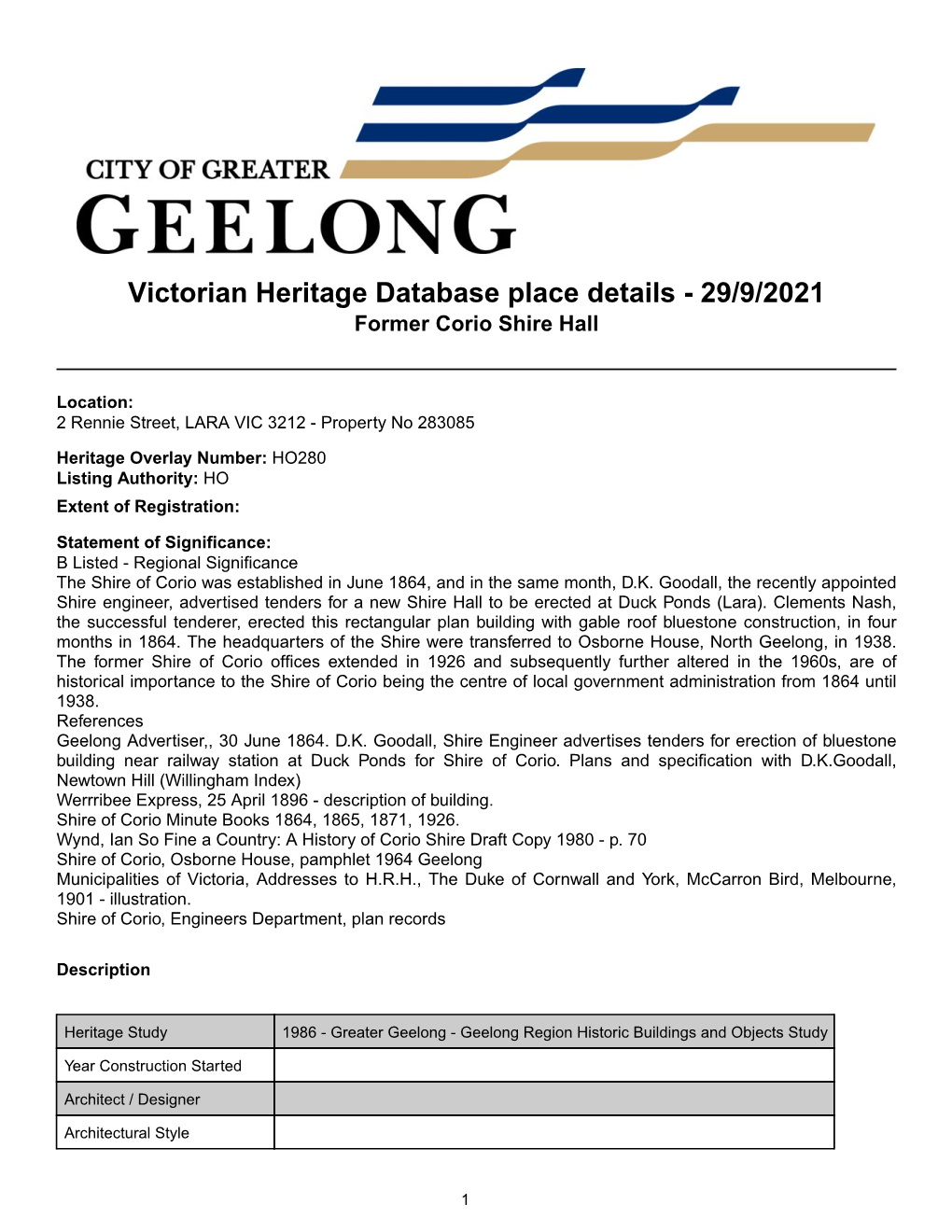 CITY OF GREATER
GEELONG

Victorian Heritage Database place details - 29/9/2021
Former Corio Shire Hall

Location:
2 Rennie Street, LARA VIC 3212 - Property No 283085

Heritage Overlay Number: HO280
Listing Authority: HO
Extent of Registration:

Statement of Significance:
B Listed - Regional Significance
The Shire of Corio was established in June 1864, and in the same month, D.K. Goodall, the recently appointed Shire engineer, advertised tenders for a new Shire Hall to be erected at Duck Ponds (Lara). Clements Nash, the successful tenderer, erected this rectangular plan building with gable roof bluestone construction, in four months in 1864. The headquarters of the Shire were transferred to Osborne House, North Geelong, in 1938. The former Shire of Corio offices extended in 1926 and subsequently further altered in the 1960s, are of historical importance to the Shire of Corio being the centre of local government administration from 1864 until 1938.
References
Geelong Advertiser,, 30 June 1864. D.K. Goodall, Shire Engineer advertises tenders for erection of bluestone building near railway station at Duck Ponds for Shire of Corio. Plans and specification with D.K.Goodall, Newtown Hill (Willingham Index)
Werrribee Express, 25 April 1896 - description of building.
Shire of Corio Minute Books 1864, 1865, 1871, 1926.
Wynd, Ian So Fine a Country: A History of Corio Shire Draft Copy 1980 - p. 70
Shire of Corio, Osborne House, pamphlet 1964 Geelong
Municipalities of Victoria, Addresses to H.R.H., The Duke of Cornwall and York, McCarron Bird, Melbourne, 1901 - illustration.
Shire of Corio, Engineers Department, plan records

Description

| Heritage Study | 1986 - Greater Geelong - Geelong Region Historic Buildings and Objects Study |
|---|---|
| Year Construction Started | |
| Architect / Designer | |
| Architectural Style | |

1